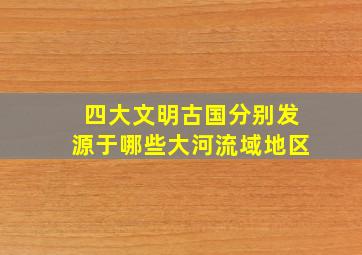 四大文明古国分别发源于哪些大河流域地区